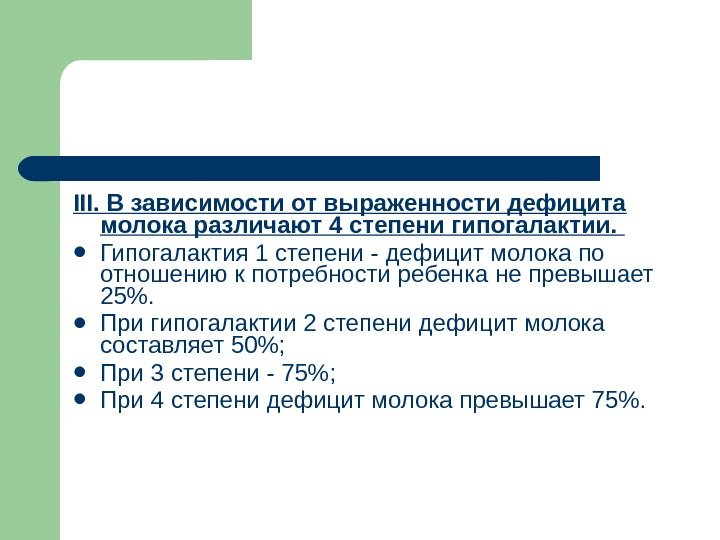 III. В зависимости от выраженности дефицита молока различают 4 степени гипогалактии.

• Гипогалактия 1 степени - дефицит молока по отношению к потребности ребенка не превышает 25%.
• При гипогалактии 2 степени дефицит молока составляет 50%;
• При 3 степени - 75%;
• При 4 степени дефицит молока превышает 75%.